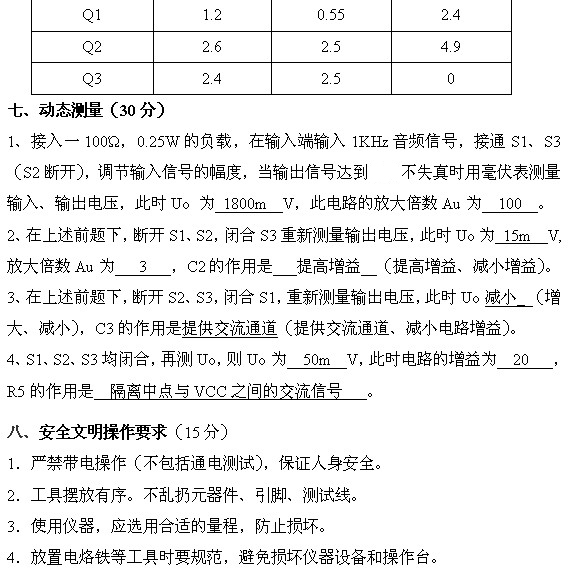 | Q1 | 1.2 | 0.55 | 2.4 |
|---|---|---|---|
| Q2 | 2.6 | 2.5 | 4.9 |
| Q3 | 2.4 | 2.5 | 0 |

七、动态测量（30 分）

1、接入一 100Ω，0.25W 的负载，在输入端输入 1KHz 音频信号，接通 S1、S3（S2 断开），调节输入信号的幅度，当输出信号达到 不失真时用毫伏表测量输入、输出电压，此时 Uo 为 1800m V，此电路的放大倍数 Au 为 100 。

2、在上述前题下，断开 S1、S2，闭合 S3 重新测量输出电压，此时 Uo 为 15m V，放大倍数 Au 为 3 ，C2 的作用是 提高增益 （提高增益、减小增益）。

3、在上述前题下，断开 S2、S3，闭合 S1，重新测量输出电压，此时 Uo 减小 （增大、减小），C3 的作用是提供交流通道（提供交流通道、减小电路增益）。

4、S1、S2、S3 均闭合，再测 Uo，则 Uo 为 50m V，此时电路的增益为 20 ，R5 的作用是 隔离中点与 VCC 之间的交流信号 。

八、安全文明操作要求（15 分）

1. 严禁带电操作（不包括通电测试），保证人身安全。

2. 工具摆放有序。不乱扔元器件、引脚、测试线。

3. 使用仪器，应选用合适的量程，防止损坏。

4. 放置电烙铁等工具时要规范，避免损坏仪器设备和操作台。